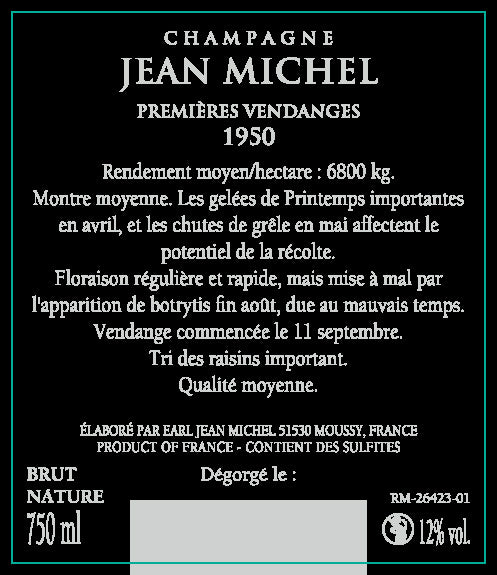 CHAMPAGNE
JEAN MICHEL

PREMIÈRES VENDANGES
1950

Rendement moyen/hectare : 6800 kg.
Montre moyenne. Les gelées de Printemps importantes en avril, et les chutes de grêle en mai affectent le potentiel de la récolte.
Floraison régulière et rapide, mais mise à mal par l'apparition de botrytis fin août, due au mauvais temps.
Vendange commencée le 11 septembre.
Tri des raisins important.
Qualité moyenne.

ÉLABORÉ PAR EARL JEAN MICHEL 51530 MOUSSY, FRANCE
PRODUCT OF FRANCE - CONTIENT DES SULFITES

BRUT
NATURE
750 ml

Dégorgé le :

RM-26423-01
12% vol.